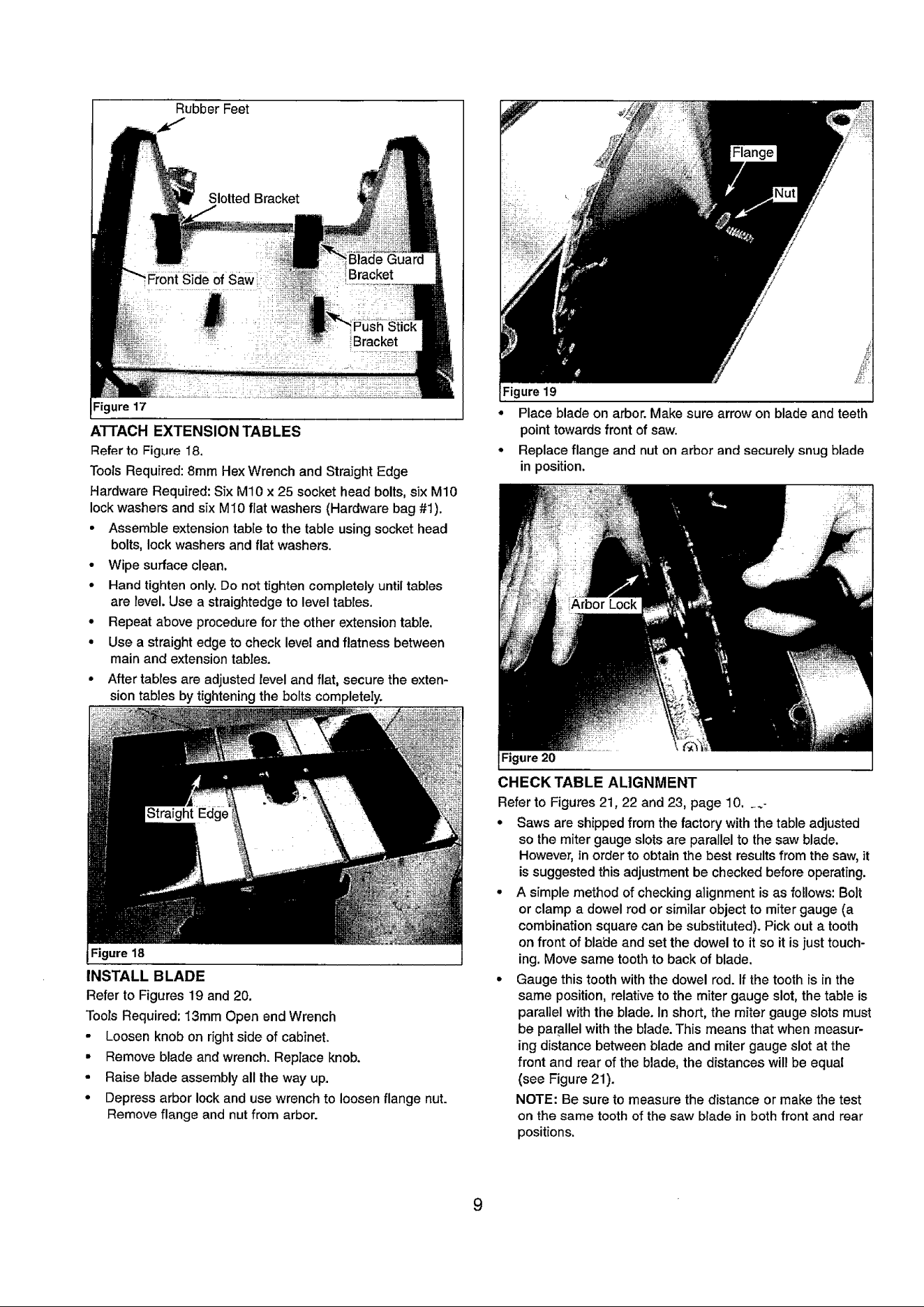 Rubber Feet

Slotted Bracket

Front Side of Saw

Blade Guard Bracket

Push Stick Bracket

Figure 17

ATTACH EXTENSION TABLES

Refer to Figure 18.

Tools Required: 8mm Hex Wrench and Straight Edge

Hardware Required: Six M10 x 25 socket head bolts, six M10 lock washers and six M10 flat washers (Hardware bag #1).

• Assemble extension table to the table using socket head bolts, lock washers and flat washers.
• Wipe surface clean.
• Hand tighten only. Do not tighten completely until tables are level. Use a straightedge to level tables.
• Repeat above procedure for the other extension table.
• Use a straight edge to check level and flatness between main and extension tables.
• After tables are adjusted level and flat, secure the extension tables by tightening the bolts completely.

Straight Edge

Figure 18

INSTALL BLADE

Refer to Figures 19 and 20.

Tools Required: 13mm Open end Wrench

• Loosen knob on right side of cabinet.
• Remove blade and wrench. Replace knob.
• Raise blade assembly all the way up.
• Depress arbor lock and use wrench to loosen flange nut. Remove flange and nut from arbor.

Flange

Nut

Figure 19

• Place blade on arbor. Make sure arrow on blade and teeth point towards front of saw.
• Replace flange and nut on arbor and securely snug blade in position.

Arbor Lock

Figure 20

CHECK TABLE ALIGNMENT

Refer to Figures 21, 22 and 23, page 10.

• Saws are shipped from the factory with the table adjusted so the miter gauge slots are parallel to the saw blade. However, in order to obtain the best results from the saw, it is suggested this adjustment be checked before operating.
• A simple method of checking alignment is as follows: Bolt or clamp a dowel rod or similar object to miter gauge (a combination square can be substituted). Pick out a tooth on front of blade and set the dowel to it so it is just touching. Move same tooth to back of blade.
• Gauge this tooth with the dowel rod. If the tooth is in the same position, relative to the miter gauge slot, the table is parallel with the blade. In short, the miter gauge slots must be parallel with the blade. This means that when measuring distance between blade and miter gauge slot at the front and rear of the blade, the distances will be equal (see Figure 21).

NOTE: Be sure to measure the distance or make the test on the same tooth of the saw blade in both front and rear positions.

9